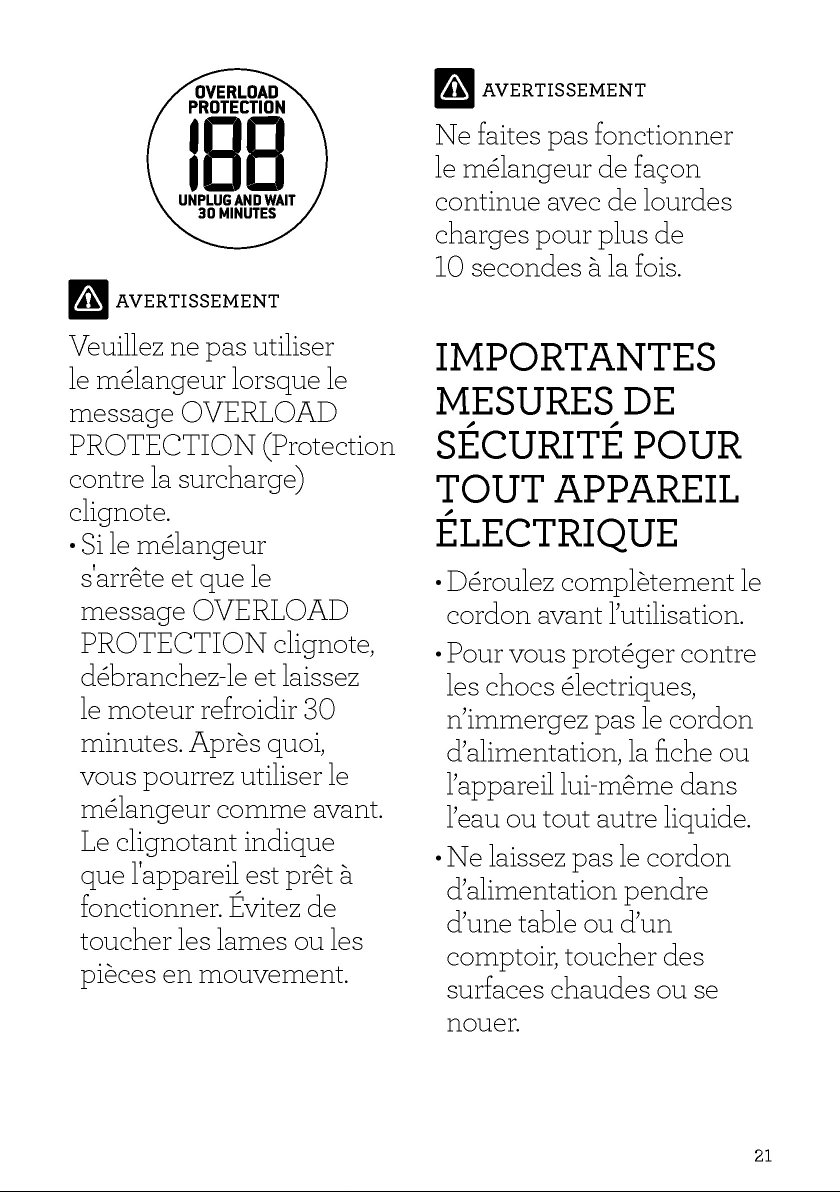 OVERLOAD PROTECTION
188
UNPLUG AND WAIT 30 MINUTES

AVERTISSEMENT

Veuillez ne pas utiliser le mélangeur lorsque le message OVERLOAD PROTECTION (Protection contre la surcharge) clignote.

• Si le mélangeur s'arrête et que le message OVERLOAD PROTECTION clignote, débranchez-le et laissez le moteur refroidir 30 minutes. Après quoi, vous pourrez utiliser le mélangeur comme avant. Le clignotant indique que l'appareil est prêt à fonctionner. Évitez de toucher les lames ou les pièces en mouvement.

AVERTISSEMENT

Ne faites pas fonctionner le mélangeur de façon continue avec de lourdes charges pour plus de 10 secondes à la fois.

IMPORTANTES MESURES DE SÉCURITÉ POUR TOUT APPAREIL ÉLECTRIQUE

• Déroulez complètement le cordon avant l'utilisation.
• Pour vous protéger contre les chocs électriques, n'immergez pas le cordon d'alimentation, la fiche ou l'appareil lui-même dans l'eau ou tout autre liquide.
• Ne laissez pas le cordon d'alimentation pendre d'une table ou d'un comptoir, toucher des surfaces chaudes ou se nouer.

21